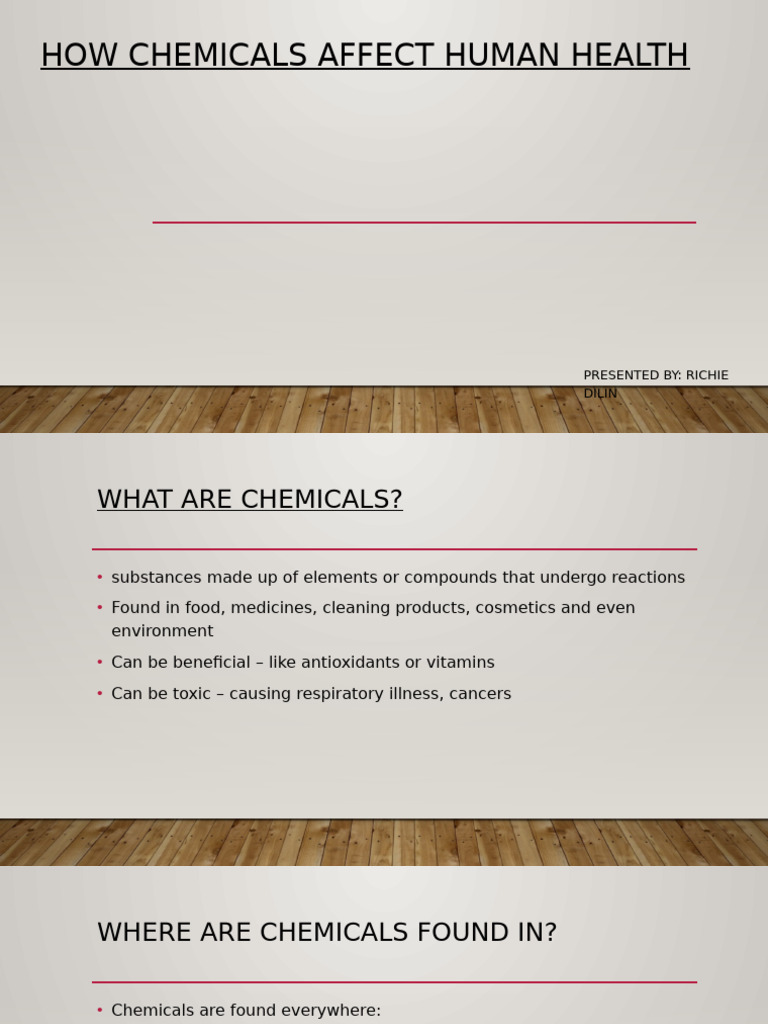 HOW CHEMICALS AFFECT HUMAN HEALTH

PRESENTED BY: RICHIE DILIN

WHAT ARE CHEMICALS?

• substances made up of elements or compounds that undergo reactions
• Found in food, medicines, cleaning products, cosmetics and even environment
• Can be beneficial – like antioxidants or vitamins
• Can be toxic – causing respiratory illness, cancers

WHERE ARE CHEMICALS FOUND IN?

• Chemicals are found everywhere: